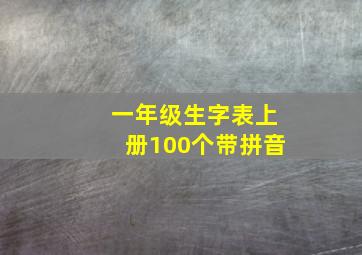 一年级生字表上册100个带拼音